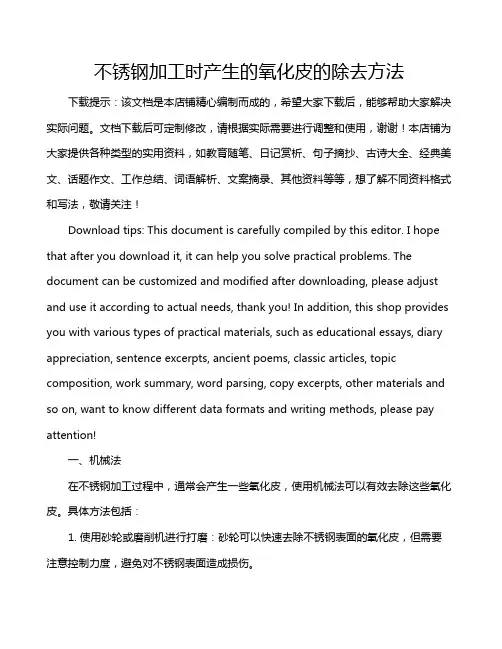 不锈钢加工时产生的氧化皮的除去方法

下载提示：该文档是本店铺精心编制而成的，希望大家下载后，能够帮助大家解决实际问题。文档下载后可定制修改，请根据实际需要进行调整和使用，谢谢！本店铺为大家提供各种类型的实用资料，如教育随笔、日记赏析、句子摘抄、古诗大全、经典美文、话题作文、工作总结、词语解析、文案摘录、其他资料等等，想了解不同资料格式和写法，敬请关注！

Download tips: This document is carefully compiled by this editor. I hope that after you download it, it can help you solve practical problems. The document can be customized and modified after downloading, please adjust and use it according to actual needs, thank you! In addition, this shop provides you with various types of practical materials, such as educational essays, diary appreciation, sentence excerpts, ancient poems, classic articles, topic composition, work summary, word parsing, copy excerpts, other materials and so on, want to know different data formats and writing methods, please pay attention!

一、机械法

在不锈钢加工过程中，通常会产生一些氧化皮，使用机械法可以有效去除这些氧化皮。具体方法包括：

1. 使用砂轮或磨削机进行打磨：砂轮可以快速去除不锈钢表面的氧化皮，但需要注意控制力度，避免对不锈钢表面造成损伤。